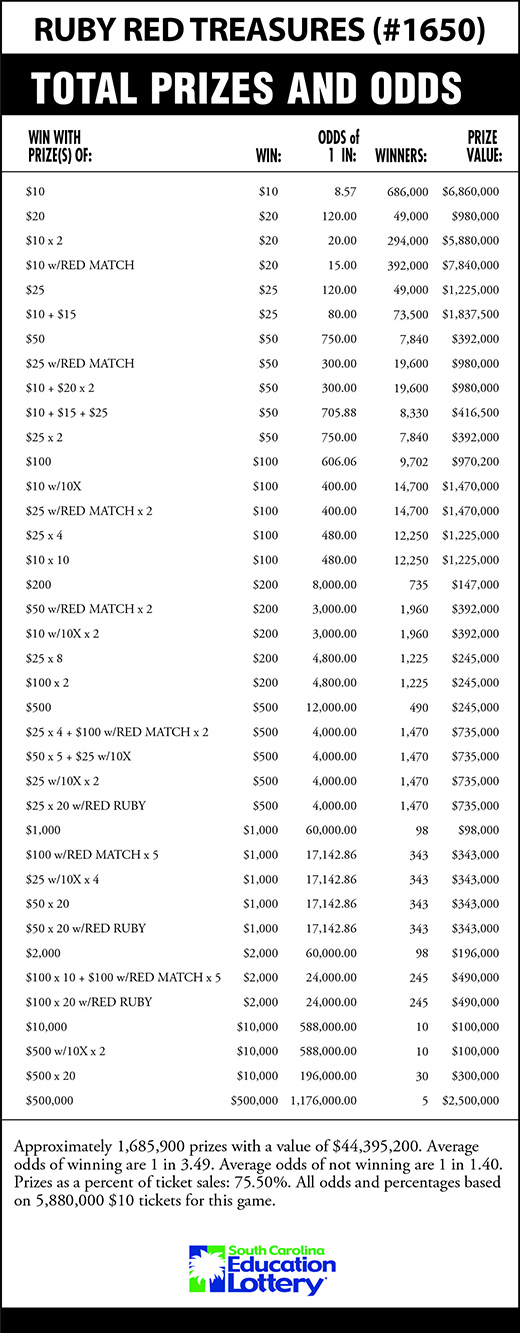 RUBY RED TREASURES (#1650)

TOTAL PRIZES AND ODDS

| WIN WITH PRIZE(S) OF: | WIN: | ODDS of 1 IN: | WINNERS: | PRIZE VALUE: |
|---|---|---|---|---|
| \$10 | \$10 | 8.57 | 686,000 | \$6,860,000 |
| \$20 | \$20 | 120.00 | 49,000 | \$980,000 |
| \$10 x 2 | \$20 | 20.00 | 294,000 | \$5,880,000 |
| \$10 w/RED MATCH | \$20 | 15.00 | 392,000 | \$7,840,000 |
| \$25 | \$25 | 120.00 | 49,000 | \$1,225,000 |
| \$10 + \$15 | \$25 | 80.00 | 73,500 | \$1,837,500 |
| \$50 | \$50 | 750.00 | 7,840 | \$392,000 |
| \$25 w/RED MATCH | \$50 | 300.00 | 19,600 | \$980,000 |
| \$10 + \$20 x 2 | \$50 | 300.00 | 19,600 | \$980,000 |
| \$10 + \$15 + \$25 | \$50 | 705.88 | 8,330 | \$416,500 |
| \$25 x 2 | \$50 | 750.00 | 7,840 | \$392,000 |
| \$100 | \$100 | 606.06 | 9,702 | \$970,200 |
| \$10 w/10X | \$100 | 400.00 | 14,700 | \$1,470,000 |
| \$25 w/RED MATCH x 2 | \$100 | 400.00 | 14,700 | \$1,470,000 |
| \$25 x 4 | \$100 | 480.00 | 12,250 | \$1,225,000 |
| \$10 x 10 | \$100 | 480.00 | 12,250 | \$1,225,000 |
| \$200 | \$200 | 8,000.00 | 735 | \$147,000 |
| \$50 w/RED MATCH x 2 | \$200 | 3,000.00 | 1,960 | \$392,000 |
| \$10 w/10X x 2 | \$200 | 3,000.00 | 1,960 | \$392,000 |
| \$25 x 8 | \$200 | 4,800.00 | 1,225 | \$245,000 |
| \$100 x 2 | \$200 | 4,800.00 | 1,225 | \$245,000 |
| \$500 | \$500 | 12,000.00 | 490 | \$245,000 |
| \$25 x 4 + \$100 w/RED MATCH x 2 | \$500 | 4,000.00 | 1,470 | \$735,000 |
| \$50 x 5 + \$25 w/10X | \$500 | 4,000.00 | 1,470 | \$735,000 |
| \$25 w/10X x 2 | \$500 | 4,000.00 | 1,470 | \$735,000 |
| \$25 x 20 w/RED RUBY | \$500 | 4,000.00 | 1,470 | \$735,000 |
| \$1,000 | \$1,000 | 60,000.00 | 98 | \$98,000 |
| \$100 w/RED MATCH x 5 | \$1,000 | 17,142.86 | 343 | \$343,000 |
| \$25 w/10X x 4 | \$1,000 | 17,142.86 | 343 | \$343,000 |
| \$50 x 20 | \$1,000 | 17,142.86 | 343 | \$343,000 |
| \$50 x 20 w/RED RUBY | \$1,000 | 17,142.86 | 343 | \$343,000 |
| \$2,000 | \$2,000 | 60,000.00 | 98 | \$196,000 |
| \$100 x 10 + \$100 w/RED MATCH x 5 | \$2,000 | 24,000.00 | 245 | \$490,000 |
| \$100 x 20 w/RED RUBY | \$2,000 | 24,000.00 | 245 | \$490,000 |
| \$10,000 | \$10,000 | 588,000.00 | 10 | \$100,000 |
| \$500 w/10X x 2 | \$10,000 | 588,000.00 | 10 | \$100,000 |
| \$500 x 20 | \$10,000 | 196,000.00 | 30 | \$300,000 |
| \$500,000 | \$500,000 | 1,176,000.00 | 5 | \$2,500,000 |

Approximately 1,685,900 prizes with a value of \$44,395,200. Average odds of winning are 1 in 3.49. Average odds of not winning are 1 in 1.40. Prizes as a percent of ticket sales: 75.50%. All odds and percentages based on 5,880,000 \$10 tickets for this game.

South Carolina Education Lottery